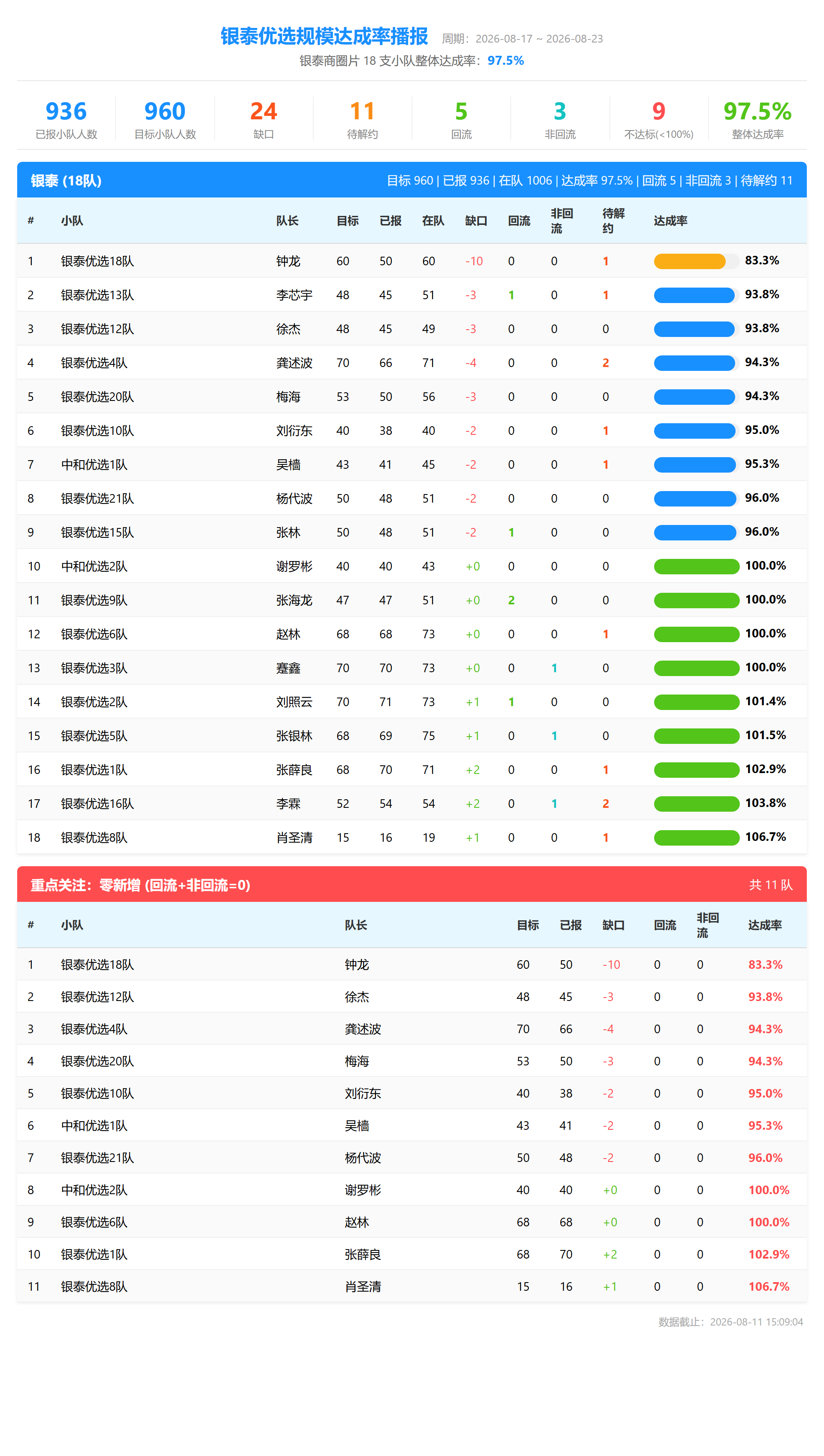 银泰优选规模达成率播报 周期：2026-08-17 ~ 2026-08-23
银泰商圈片 18 支小队整体达成率：97.5%

936 已报小队人数
960 目标小队人数
24 缺口
11 待解约
5 回流
3 非回流
9 不达标(<100%)
97.5% 整体达成率

银泰 (18队) 目标 960 | 已报 936 | 在队 1006 | 达成率 97.5% | 回流 5 | 非回流 3 | 待解约 11

| # | 小队 | 队长 | 目标 | 已报 | 在队 | 缺口 | 回流 | 非回流 | 待解约 | 达成率 |
|---|---|---|---|---|---|---|---|---|---|---|
| 1 | 银泰优选18队 | 钟龙 | 60 | 50 | 60 | -10 | 0 | 0 | 1 | 83.3% |
| 2 | 银泰优选13队 | 李芯宇 | 48 | 45 | 51 | -3 | 1 | 0 | 1 | 93.8% |
| 3 | 银泰优选12队 | 徐杰 | 48 | 45 | 49 | -3 | 0 | 0 | 0 | 93.8% |
| 4 | 银泰优选4队 | 龚述波 | 70 | 66 | 71 | -4 | 0 | 0 | 2 | 94.3% |
| 5 | 银泰优选20队 | 梅海 | 53 | 50 | 56 | -3 | 0 | 0 | 0 | 94.3% |
| 6 | 银泰优选10队 | 刘衍东 | 40 | 38 | 40 | -2 | 0 | 0 | 1 | 95.0% |
| 7 | 中和优选1队 | 吴樯 | 43 | 41 | 45 | -2 | 0 | 0 | 1 | 95.3% |
| 8 | 银泰优选21队 | 杨代波 | 50 | 48 | 51 | -2 | 0 | 0 | 0 | 96.0% |
| 9 | 银泰优选15队 | 张林 | 50 | 48 | 51 | -2 | 1 | 0 | 0 | 96.0% |
| 10 | 中和优选2队 | 谢罗彬 | 40 | 40 | 43 | +0 | 0 | 0 | 0 | 100.0% |
| 11 | 银泰优选9队 | 张海龙 | 47 | 47 | 51 | +0 | 2 | 0 | 0 | 100.0% |
| 12 | 银泰优选6队 | 赵林 | 68 | 68 | 73 | +0 | 0 | 0 | 1 | 100.0% |
| 13 | 银泰优选3队 | 蹇鑫 | 70 | 70 | 73 | +0 | 0 | 1 | 0 | 100.0% |
| 14 | 银泰优选2队 | 刘照云 | 70 | 71 | 73 | +1 | 1 | 0 | 0 | 101.4% |
| 15 | 银泰优选5队 | 张银林 | 68 | 69 | 75 | +1 | 0 | 1 | 0 | 101.5% |
| 16 | 银泰优选1队 | 张薛良 | 68 | 70 | 71 | +2 | 0 | 0 | 1 | 102.9% |
| 17 | 银泰优选16队 | 李霖 | 52 | 54 | 54 | +2 | 0 | 1 | 2 | 103.8% |
| 18 | 银泰优选8队 | 肖圣清 | 15 | 16 | 19 | +1 | 0 | 0 | 1 | 106.7% |

重点关注：零新增 (回流+非回流=0) 共 11 队

| # | 小队 | 队长 | 目标 | 已报 | 缺口 | 回流 | 非回流 | 达成率 |
|---|---|---|---|---|---|---|---|---|
| 1 | 银泰优选18队 | 钟龙 | 60 | 50 | -10 | 0 | 0 | 83.3% |
| 2 | 银泰优选12队 | 徐杰 | 48 | 45 | -3 | 0 | 0 | 93.8% |
| 3 | 银泰优选4队 | 龚述波 | 70 | 66 | -4 | 0 | 0 | 94.3% |
| 4 | 银泰优选20队 | 梅海 | 53 | 50 | -3 | 0 | 0 | 94.3% |
| 5 | 银泰优选10队 | 刘衍东 | 40 | 38 | -2 | 0 | 0 | 95.0% |
| 6 | 中和优选1队 | 吴樯 | 43 | 41 | -2 | 0 | 0 | 95.3% |
| 7 | 银泰优选21队 | 杨代波 | 50 | 48 | -2 | 0 | 0 | 96.0% |
| 8 | 中和优选2队 | 谢罗彬 | 40 | 40 | +0 | 0 | 0 | 100.0% |
| 9 | 银泰优选6队 | 赵林 | 68 | 68 | +0 | 0 | 0 | 100.0% |
| 10 | 银泰优选1队 | 张薛良 | 68 | 70 | +2 | 0 | 0 | 102.9% |
| 11 | 银泰优选8队 | 肖圣清 | 15 | 16 | +1 | 0 | 0 | 106.7% |

数据截止：2026-08-11 15:09:04